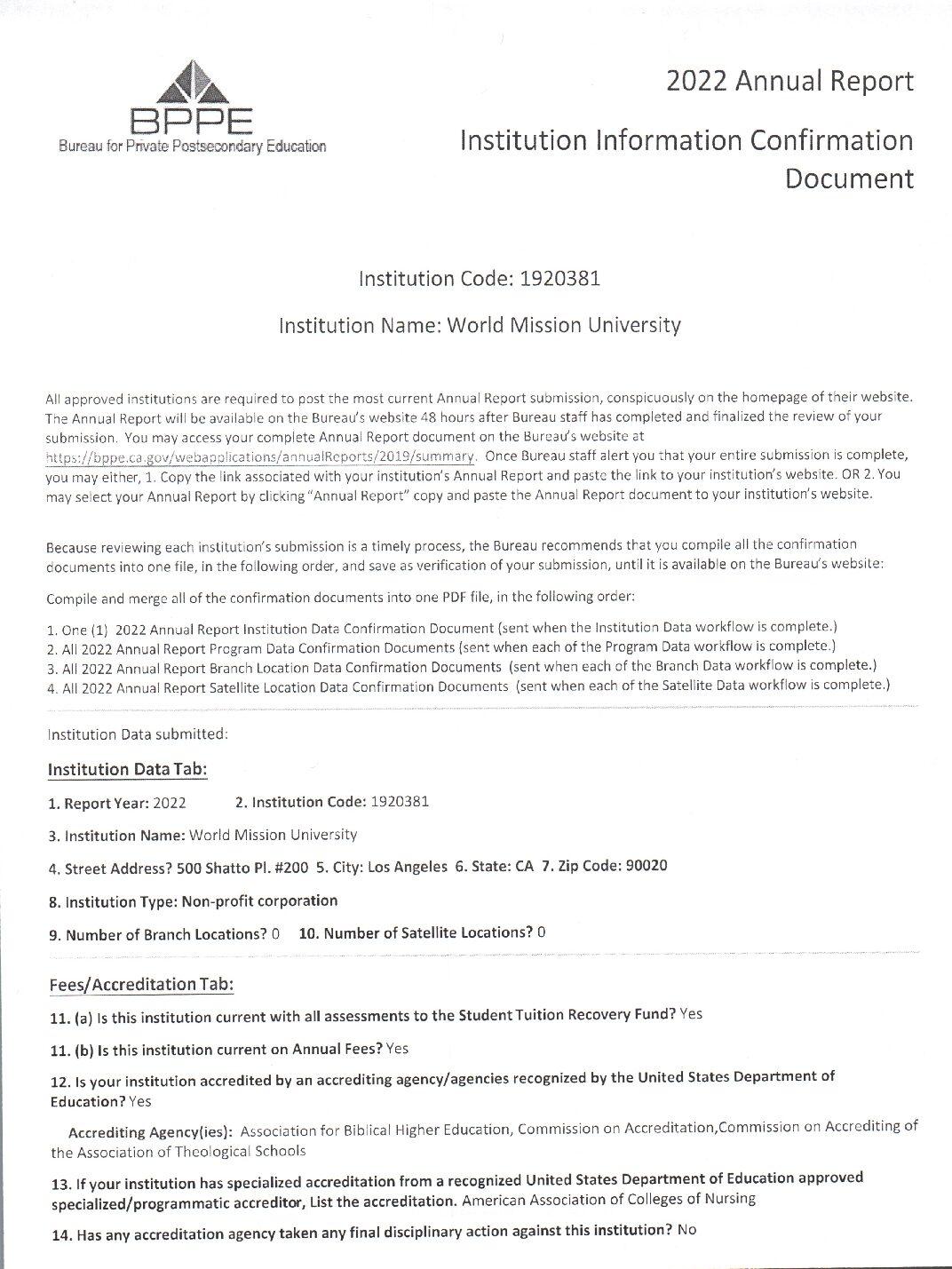 BPPE
Bureau for Private Postsecondary Education

2022 Annual Report

Institution Information Confirmation Document

Institution Code: 1920381

Institution Name: World Mission University

All approved institutions are required to post the most current Annual Report submission, conspicuously on the homepage of their website. The Annual Report will be available on the Bureau's website 48 hours after Bureau staff has completed and finalized the review of your submission. You may access your complete Annual Report document on the Bureau's website at https://bppe.ca.gov/webapplications/annualReports/2019/summary. Once Bureau staff alert you that your entire submission is complete, you may either, 1. Copy the link associated with your institution's Annual Report and paste the link to your institution's website. OR 2. You may select your Annual Report by clicking "Annual Report" copy and paste the Annual Report document to your institution's website.

Because reviewing each institution's submission is a timely process, the Bureau recommends that you compile all the confirmation documents into one file, in the following order, and save as verification of your submission, until it is available on the Bureau's website:

Compile and merge all of the confirmation documents into one PDF file, in the following order:

1. One (1) 2022 Annual Report Institution Data Confirmation Document (sent when the Institution Data workflow is complete.)
2. All 2022 Annual Report Program Data Confirmation Documents (sent when each of the Program Data workflow is complete.)
3. All 2022 Annual Report Branch Location Data Confirmation Documents (sent when each of the Branch Data workflow is complete.)
4. All 2022 Annual Report Satellite Location Data Confirmation Documents (sent when each of the Satellite Data workflow is complete.)

Institution Data submitted:

Institution Data Tab:

1. Report Year: 2022 2. Institution Code: 1920381

3. Institution Name: World Mission University

4. Street Address? 500 Shatto Pl. #200 5. City: Los Angeles 6. State: CA 7. Zip Code: 90020

8. Institution Type: Non-profit corporation

9. Number of Branch Locations? 0 10. Number of Satellite Locations? 0

Fees/Accreditation Tab:

11. (a) Is this institution current with all assessments to the Student Tuition Recovery Fund? Yes

11. (b) Is this institution current on Annual Fees? Yes

12. Is your institution accredited by an accrediting agency/agencies recognized by the United States Department of Education? Yes

Accrediting Agency(ies): Association for Biblical Higher Education, Commission on Accreditation,Commission on Accrediting of the Association of Theological Schools

13. If your institution has specialized accreditation from a recognized United States Department of Education approved specialized/programmatic accreditor, List the accreditation. American Association of Colleges of Nursing

14. Has any accreditation agency taken any final disciplinary action against this institution? No